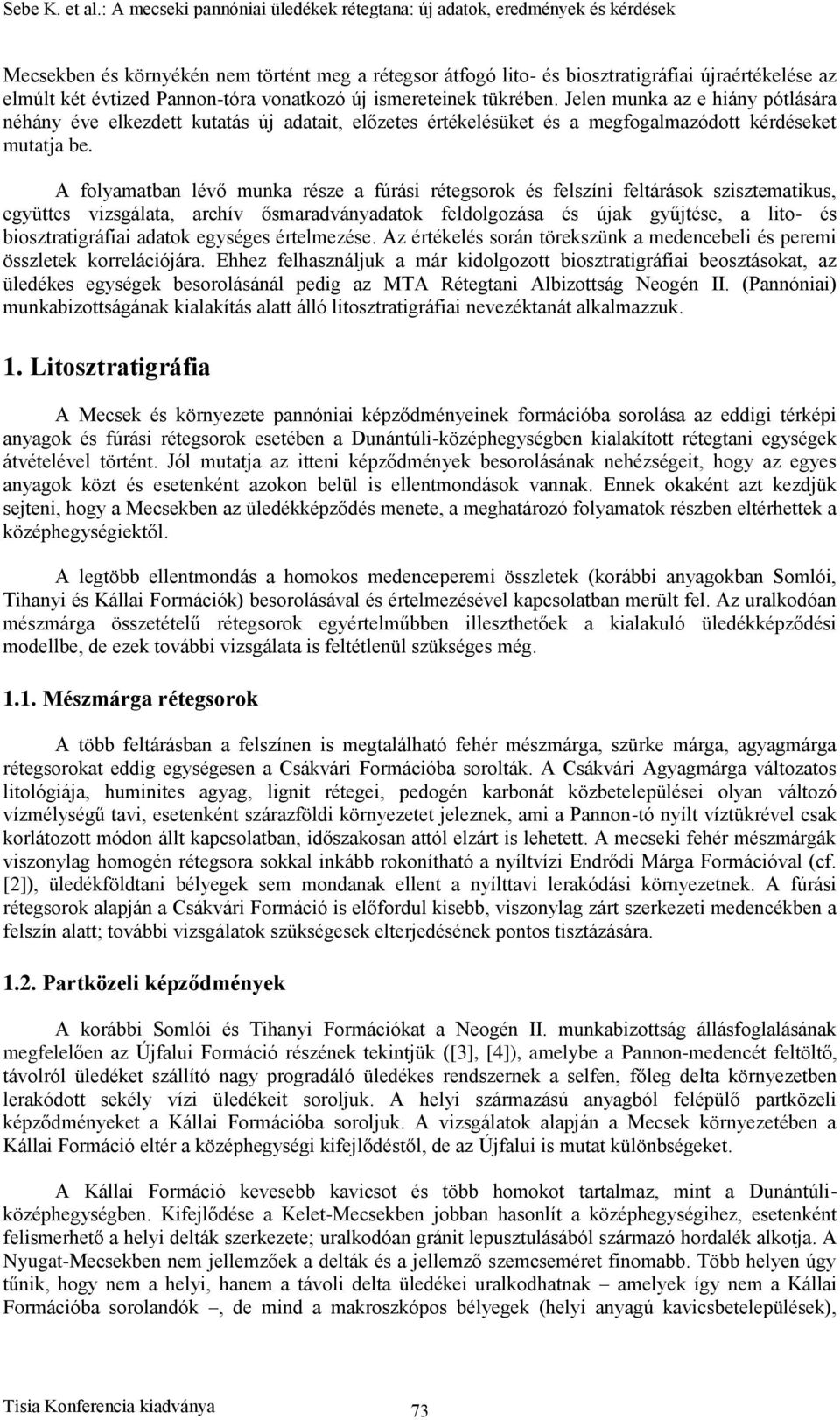 Sebe K. et al.: A mecseki pannóniai üledékek rétegtana: új adatok, eredmények és kérdések

Mecsekben és környékén nem történt meg a rétegsor átfogó lito- és biosztratigráfiai újraértékelése az elmúlt két évtized Pannon-tóra vonatkozó új ismereteinek tükrében. Jelen munka az e hiány pótlására néhány éve elkezdett kutatás új adatait, előzetes értékelésüket és a megfogalmazódott kérdéseket mutatja be.

A folyamatban lévő munka része a fúrási rétegsorok és felszíni feltárások szisztematikus, együttes vizsgálata, archív ősmaradványadatok feldolgozása és újak gyűjtése, a lito- és biosztratigráfiai adatok egységes értelmezése. Az értékelés során törekszünk a medencebeli és peremi összletek korrelációjára. Ehhez felhasználjuk a már kidolgozott biosztratigráfiai beosztásokat, az üledékes egységek besorolásánál pedig az MTA Rétegtani Albizottság Neogén II. (Pannóniai) munkabizottságának kialakítás alatt álló litosztratigráfiai nevezéktanát alkalmazzuk.

1. Litosztratigráfia

A Mecsek és környezete pannóniai képződményeinek formációba sorolása az eddigi térképi anyagok és fúrási rétegsorok esetében a Dunántúli-középhegységben kialakított rétegtani egységek átvételével történt. Jól mutatja az itteni képződmények besorolásának nehézségeit, hogy az egyes anyagok közt és esetenként azokon belül is ellentmondások vannak. Ennek okaként azt kezdjük sejteni, hogy a Mecsekben az üledékképződés menete, a meghatározó folyamatok részben eltérhettek a középhegységiektől.

A legtöbb ellentmondás a homokos medenceperemi összletek (korábbi anyagokban Somlói, Tihanyi és Kállai Formációk) besorolásával és értelmezésével kapcsolatban merült fel. Az uralkodóan mészmárga összetételű rétegsorok egyértelműbben illeszthetőek a kialakuló üledékképződési modellbe, de ezek további vizsgálata is feltétlenül szükséges még.

1.1. Mészmárga rétegsorok

A több feltárásban a felszínen is megtalálható fehér mészmárga, szürke márga, agyagmárga rétegsorokat eddig egységesen a Csákvári Formációba sorolták. A Csákvári Agyagmárga változatos litológiája, huminites agyag, lignit rétegei, pedogén karbonát közbetelepülései olyan változó vízmélységű tavi, esetenként szárazföldi környezetet jeleznek, ami a Pannon-tó nyílt víztükrével csak korlátozott módon állt kapcsolatban, időszakosan attól elzárt is lehetett. A mecseki fehér mészmárgák viszonylag homogén rétegsora sokkal inkább rokonítható a nyíltvízi Endrődi Márga Formációval (cf. [2]), üledékföldtani bélyegek sem mondanak ellent a nyílttavi lerakódási környezetnek. A fúrási rétegsorok alapján a Csákvári Formáció is előfordul kisebb, viszonylag zárt szerkezeti medencékben a felszín alatt; további vizsgálatok szükségesek elterjedésének pontos tisztázására.

1.2. Partközeli képződmények

A korábbi Somlói és Tihanyi Formációkat a Neogén II. munkabizottság állásfoglalásának megfelelően az Újfalui Formáció részének tekintjük ([3], [4]), amelybe a Pannon-medencét feltöltő, távolról üledéket szállító nagy progradáló üledékes rendszernek a selfen, főleg delta környezetben lerakódott sekély vízi üledékeit soroljuk. A helyi származású anyagból felépülő partközeli képződményeket a Kállai Formációba soroljuk. A vizsgálatok alapján a Mecsek környezetében a Kállai Formáció eltér a középhegységi kifejlődéstől, de az Újfalui is mutat különbségeket.

A Kállai Formáció kevesebb kavicsot és több homokot tartalmaz, mint a Dunántúli-középhegységben. Kifejlődése a Kelet-Mecsekben jobban hasonlít a középhegységihez, esetenként felismerhető a helyi delták szerkezete; uralkodóan gránit lepusztulásából származó hordalék alkotja. A Nyugat-Mecsekben nem jellemzőek a delták és a jellemző szemcseméret finomabb. Több helyen úgy tűnik, hogy nem a helyi, hanem a távoli delta üledékei uralkodhatnak – amelyek így nem a Kállai Formációba sorolandók –, de mind a makroszkópos bélyegek (helyi anyagú kavicsbetelepülések),

Tisia Konferencia kiadványa
73